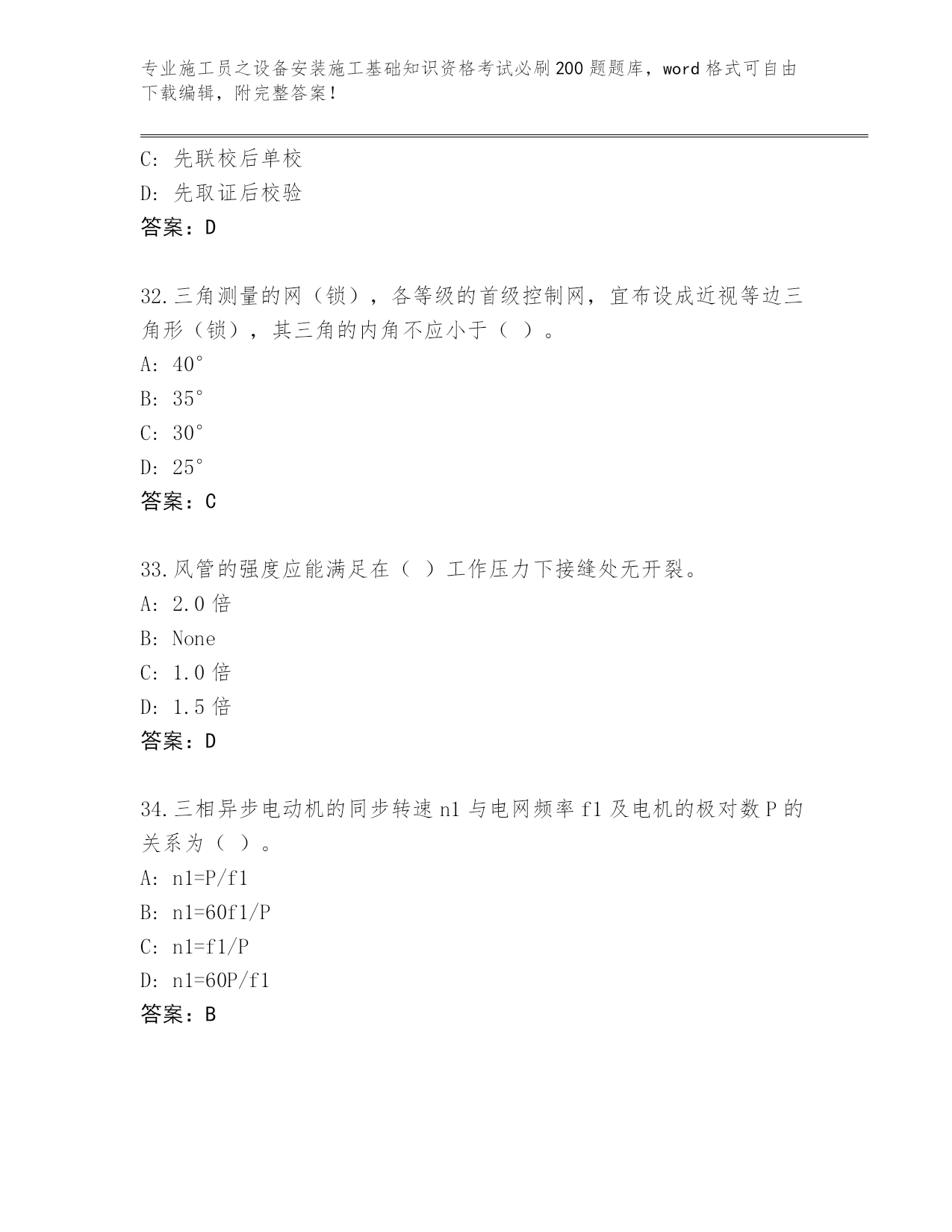 专业施工员之设备安装施工基础知识资格考试必刷200题题库，word格式可自由下载编辑，附完整答案！

C: 先联校后单校
D: 先取证后校验
答案：D

32.三角测量的网（锁），各等级的首级控制网，宜布设成近视等边三角形（锁），其三角的内角不应小于（ ）。
A: 40°
B: 35°
C: 30°
D: 25°
答案：C

33.风管的强度应能满足在（ ）工作压力下接缝处无开裂。
A: 2.0倍
B: None
C: 1.0倍
D: 1.5倍
答案：D

34.三相异步电动机的同步转速n1与电网频率f1及电机的极对数P的关系为（ ）。
A: n1=P/f1
B: n1=60f1/P
C: n1=f1/P
D: n1=60P/f1
答案：B